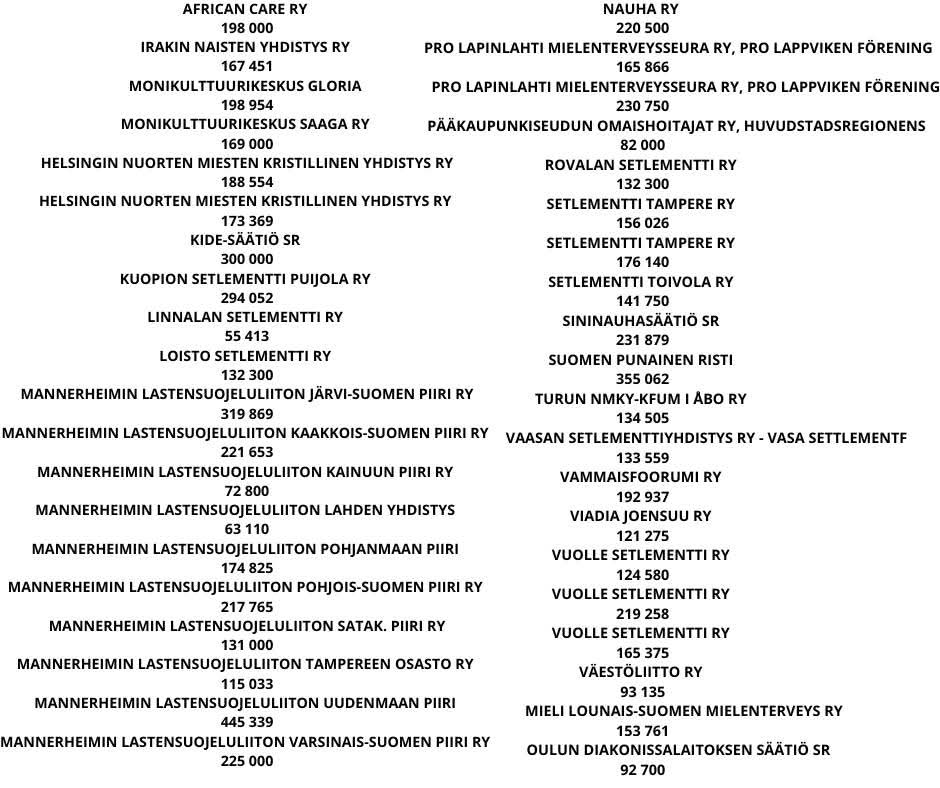 AFRICAN CARE RY
198 000
IRAKIN NAISTEN YHDISTYS RY
167 451
MONIKULTTUURIKESKUS GLORIA
198 954
MONIKULTTUURIKESKUS SAAGA RY
169 000
HELSINGIN NUORTEN MIESTEN KRISTILLINEN YHDISTYS RY
188 554
HELSINGIN NUORTEN MIESTEN KRISTILLINEN YHDISTYS RY
173 369
KIDE-SÄÄTIÖ SR
300 000
KUOPION SETLEMENTTI PUIJOLA RY
294 052
LINNALAN SETLEMENTTI RY
55 413
LOISTO SETLEMENTTI RY
132 300
MANNERHEIMIN LASTENSUOJELULIITON JÄRVI-SUOMEN PIIRI RY
319 869
MANNERHEIMIN LASTENSUOJELULIITON KAAKKOIS-SUOMEN PIIRI RY
221 653
MANNERHEIMIN LASTENSUOJELULIITON KAINUUN PIIRI RY
72 800
MANNERHEIMIN LASTENSUOJELULIITON LAHDEN YHDISTYS
63 110
MANNERHEIMIN LASTENSUOJELULIITON POHJANMAAN PIIRI
174 825
MANNERHEIMIN LASTENSUOJELULIITON POHJOIS-SUOMEN PIIRI RY
217 765
MANNERHEIMIN LASTENSUOJELULIITON SATAK. PIIRI RY
131 000
MANNERHEIMIN LASTENSUOJELULIITON TAMPEREEN OSASTO RY
115 033
MANNERHEIMIN LASTENSUOJELULIITON UUDENMAAN PIIRI
445 339
MANNERHEIMIN LASTENSUOJELULIITON VARSINAIS-SUOMEN PIIRI RY
225 000

NAUHA RY
220 500
PRO LAPINLAHTI MIELENTERVEYSSEURA RY, PRO LAPPVIKEN FÖRENING
165 866
PRO LAPINLAHTI MIELENTERVEYSSEURA RY, PRO LAPPVIKEN FÖRENING
230 750
PÄÄKAUPUNKISEUDUN OMAISHOITAJAT RY, HUVUDSTADSREGIONENS
82 000
ROVALAN SETLEMENTTI RY
132 300
SETLEMENTTI TAMPERE RY
156 026
SETLEMENTTI TAMPERE RY
176 140
SETLEMENTTI TOIVOLA RY
141 750
SININAUHASÄÄTIÖ SR
231 879
SUOMEN PUNAINEN RISTI
355 062
TURUN NMKY-KFUM I ÅBO RY
134 505
VAASAN SETLEMENTTIYHDISTYS RY - VASA SETTLEMENTF
133 559
VAMMAISFOORUMI RY
192 937
VIADIA JOENSUU RY
121 275
VUOLLE SETLEMENTTI RY
124 580
VUOLLE SETLEMENTTI RY
219 258
VUOLLE SETLEMENTTI RY
165 375
VÄESTÖLIITTO RY
93 135
MIELI LOUNAIS-SUOMEN MIELENTERVEYS RY
153 761
OULUN DIAKONISSALAITOKSEN SÄÄTIÖ SR
92 700